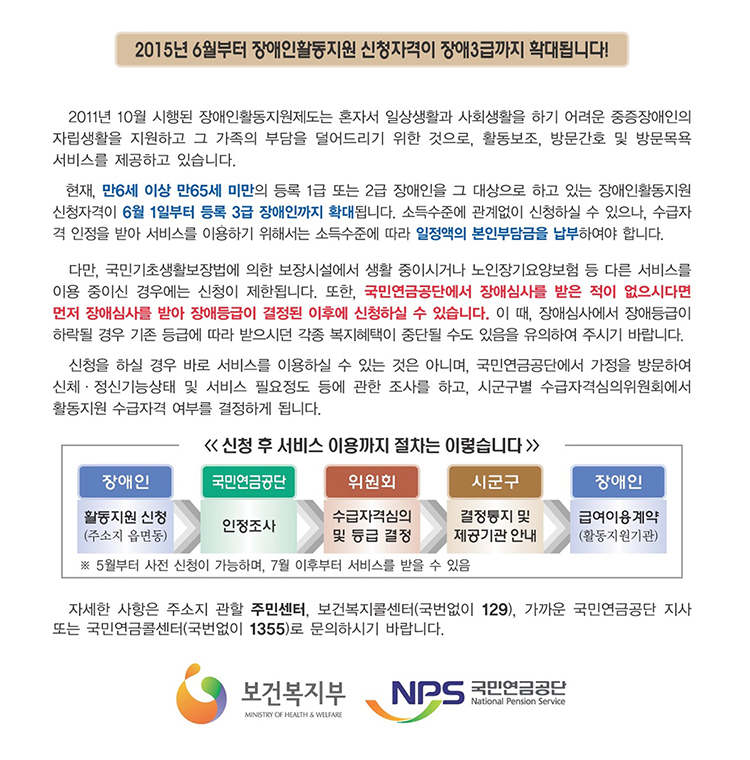 2015년 6월부터 장애인활동지원 신청자격이 장애3급까지 확대됩니다!

2011년 10월 시행된 장애인활동지원제도는 혼자서 일상생활과 사회생활을 하기 어려운 중증장애인의 자립생활을 지원하고 그 가족의 부담을 덜어드리기 위한 것으로, 활동보조, 방문간호 및 방문목욕 서비스를 제공하고 있습니다.

현재, 만6세 이상 만65세 미만의 등록 1급 또는 2급 장애인을 그 대상으로 하고 있는 장애인활동지원 신청자격이 6월 1일부터 등록 3급 장애인까지 확대됩니다. 소득수준에 관계없이 신청하실 수 있으나, 수급자격 인정을 받아 서비스를 이용하기 위해서는 소득수준에 따라 일정액의 본인부담금을 납부하여야 합니다.

다만, 국민기초생활보장법에 의한 보장시설에서 생활 중이시거나 노인장기요양보험 등 다른 서비스를 이용 중이신 경우에는 신청이 제한됩니다. 또한, 국민연금공단에서 장애심사를 받은 적이 없으시다면 먼저 장애심사를 받아 장애등급이 결정된 이후에 신청하실 수 있습니다. 이 때, 장애심사에서 장애등급이 하락될 경우 기존 등급에 따라 받으시던 각종 복지혜택이 중단될 수도 있음을 유의하여 주시기 바랍니다.

신청을 하실 경우 바로 서비스를 이용하실 수 있는 것은 아니며, 국민연금공단에서 가정을 방문하여 신체 · 정신기능상태 및 서비스 필요정도 등에 관한 조사를 하고, 시군구별 수급자격심의위원회에서 활동지원 수급자격 여부를 결정하게 됩니다.

≪ 신청 후 서비스 이용까지 절차는 이렇습니다 ≫

장애인
활동지원 신청
(주소지 읍면동)

국민연금공단
인정조사

위원회
수급자격심의 및 등급 결정

시군구
결정통지 및 제공기관 안내

장애인
급여이용계약
(활동지원기관)

※ 5월부터 사전 신청이 가능하며, 7월 이후부터 서비스를 받을 수 있음

자세한 사항은 주소지 관할 주민센터, 보건복지콜센터(국번없이 129), 가까운 국민연금공단 지사 또는 국민연금콜센터(국번없이 1355)로 문의하시기 바랍니다.

보건복지부
MINISTRY OF HEALTH & WELFARE

NPS 국민연금공단
National Pension Service